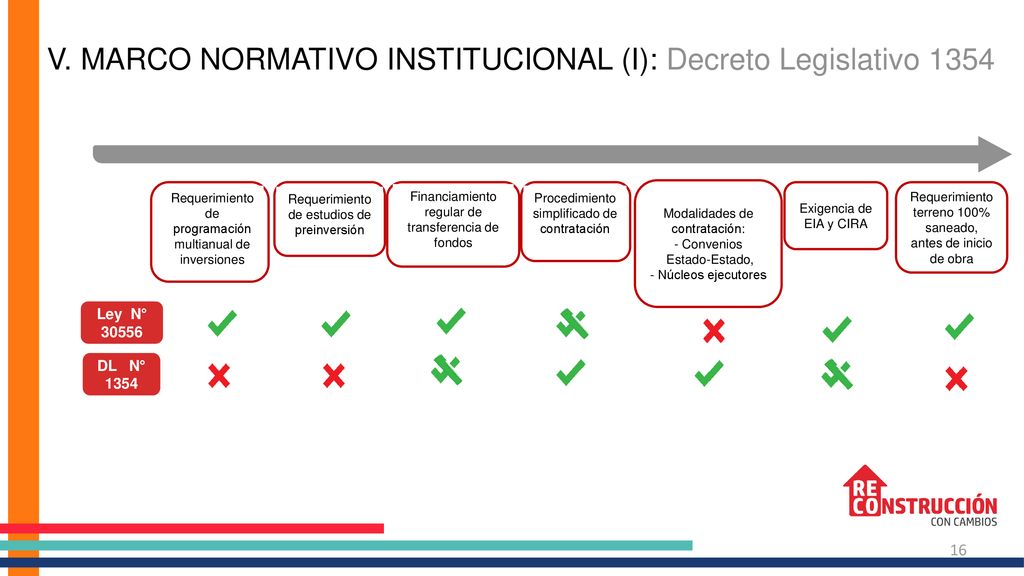 V. MARCO NORMATIVO INSTITUCIONAL (I): Decreto Legislativo 1354

Requerimiento de programación multianual de inversiones

Requerimiento de estudios de preinversión

Financiamiento regular de transferencia de fondos

Procedimiento simplificado de contratación

Modalidades de contratación:
- Convenios Estado-Estado,
- Núcleos ejecutores

Exigencia de EIA y CIRA

Requerimiento terreno 100% saneado, antes de inicio de obra

Ley N° 30556

DL N° 1354

RE CONSTRUCCIÓN CON CAMBIOS

16